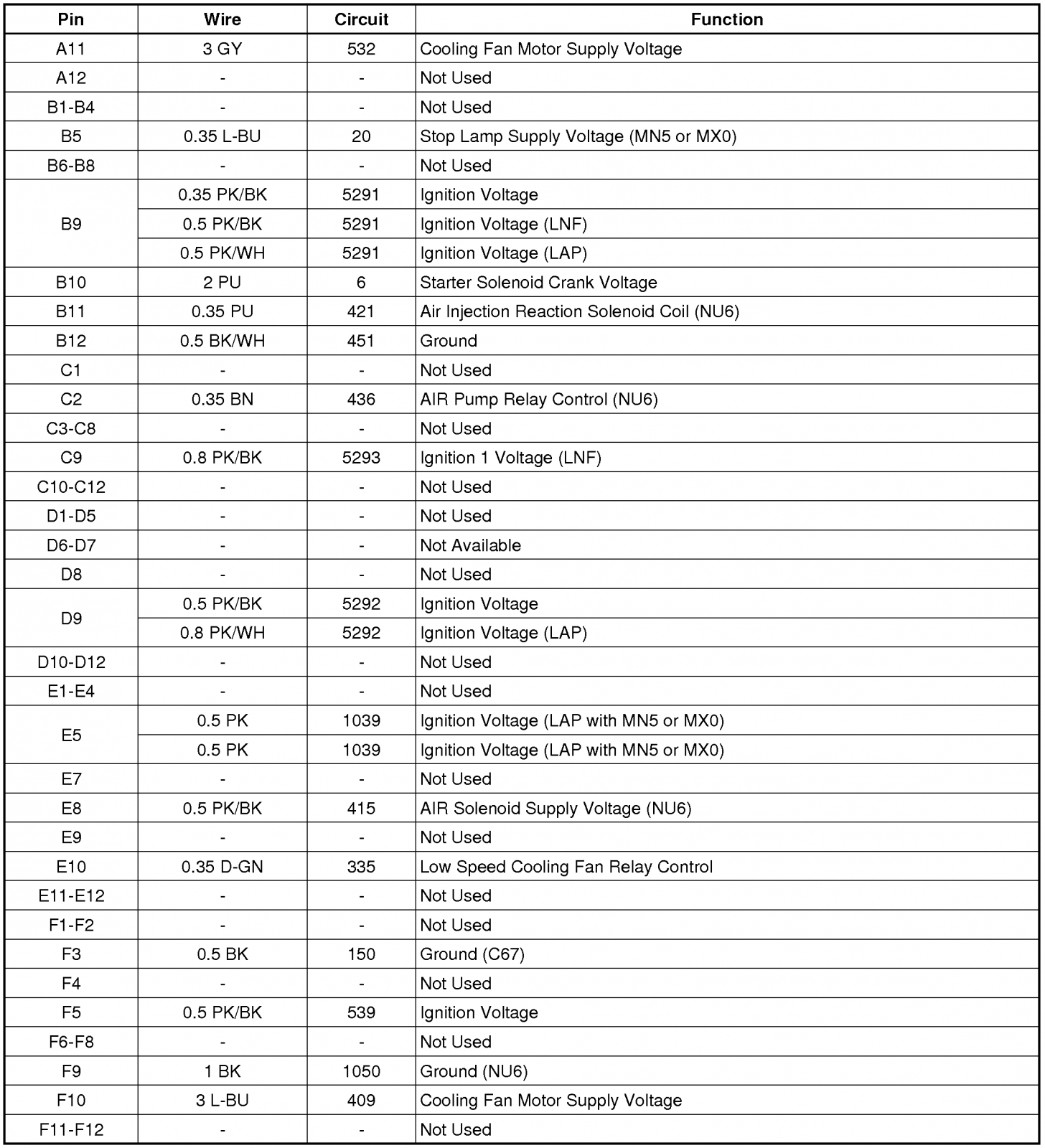 | Pin | Wire | Circuit | Function |
|---|---|---|---|
| A11 | 3 GY | 532 | Cooling Fan Motor Supply Voltage |
| A12 | - | - | Not Used |
| B1-B4 | - | - | Not Used |
| B5 | 0.35 L-BU | 20 | Stop Lamp Supply Voltage (MN5 or MX0) |
| B6-B8 | - | - | Not Used |
| B9 | 0.35 PK/BK | 5291 | Ignition Voltage |
|  | 0.5 PK/BK | 5291 | Ignition Voltage (LNF) |
|  | 0.5 PK/WH | 5291 | Ignition Voltage (LAP) |
| B10 | 2 PU | 6 | Starter Solenoid Crank Voltage |
| B11 | 0.35 PU | 421 | Air Injection Reaction Solenoid Coil (NU6) |
| B12 | 0.5 BK/WH | 451 | Ground |
| C1 | - | - | Not Used |
| C2 | 0.35 BN | 436 | AIR Pump Relay Control (NU6) |
| C3-C8 | - | - | Not Used |
| C9 | 0.8 PK/BK | 5293 | Ignition 1 Voltage (LNF) |
| C10-C12 | - | - | Not Used |
| D1-D5 | - | - | Not Used |
| D6-D7 | - | - | Not Available |
| D8 | - | - | Not Used |
| D9 | 0.5 PK/BK | 5292 | Ignition Voltage |
|  | 0.8 PK/WH | 5292 | Ignition Voltage (LAP) |
| D10-D12 | - | - | Not Used |
| E1-E4 | - | - | Not Used |
| E5 | 0.5 PK | 1039 | Ignition Voltage (LAP with MN5 or MX0) |
|  | 0.5 PK | 1039 | Ignition Voltage (LAP with MN5 or MX0) |
| E7 | - | - | Not Used |
| E8 | 0.5 PK/BK | 415 | AIR Solenoid Supply Voltage (NU6) |
| E9 | - | - | Not Used |
| E10 | 0.35 D-GN | 335 | Low Speed Cooling Fan Relay Control |
| E11-E12 | - | - | Not Used |
| F1-F2 | - | - | Not Used |
| F3 | 0.5 BK | 150 | Ground (C67) |
| F4 | - | - | Not Used |
| F5 | 0.5 PK/BK | 539 | Ignition Voltage |
| F6-F8 | - | - | Not Used |
| F9 | 1 BK | 1050 | Ground (NU6) |
| F10 | 3 L-BU | 409 | Cooling Fan Motor Supply Voltage |
| F11-F12 | - | - | Not Used |